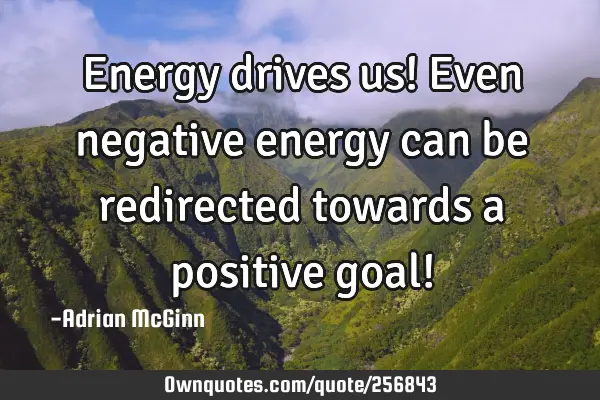 Energy drives us! Even negative energy can be redirected towards a positive goal!

-Adrian McGinn

Ownquotes.com/quote/256843